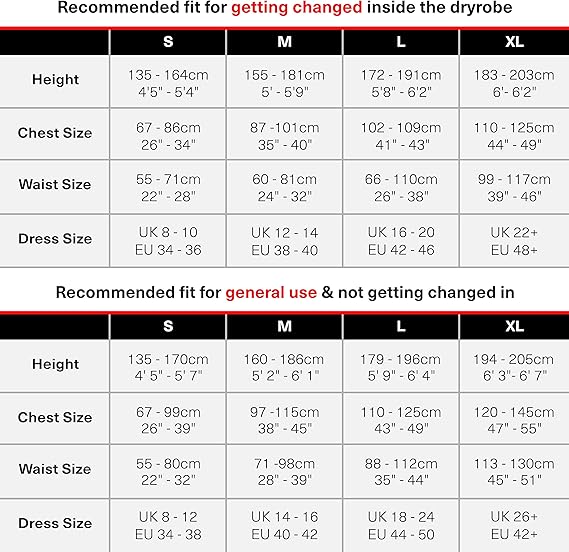 Recommended fit for getting changed inside the dryrobe

| | S | M | L | XL |
|---|---|---|---|---|
| Height | 135 - 164cm 4'5" - 5'4" | 155 - 181cm 5' - 5'9" | 172 - 191cm 5'8" - 6'2" | 183 - 203cm 6'- 6'2" |
| Chest Size | 67 - 86cm 26" - 34" | 87 -101cm 35" - 40" | 102 - 109cm 41" - 43" | 110 - 125cm 44" - 49" |
| Waist Size | 55 - 71cm 22" - 28" | 60 - 81cm 24" - 32" | 66 - 110cm 26" - 38" | 99 - 117cm 39" - 46" |
| Dress Size | UK 8 - 10 EU 34 - 36 | UK 12 - 14 EU 38 - 40 | UK 16 - 20 EU 42 - 46 | UK 22+ EU 48+ |

Recommended fit for general use & not getting changed in

| | S | M | L | XL |
|---|---|---|---|---|
| Height | 135 - 170cm 4' 5" - 5' 7" | 160 - 186cm 5' 2" - 6' 1" | 179 - 196cm 5' 9" - 6' 4" | 194 - 205cm 6' 3"- 6' 7" |
| Chest Size | 67 - 99cm 26" - 39" | 97 -115cm 38" - 45" | 110 - 125cm 43" - 49" | 120 - 145cm 47" - 55" |
| Waist Size | 55 - 80cm 22" - 32" | 71 -98cm 28" - 39" | 88 - 112cm 35" - 44" | 113 - 130cm 45" - 51" |
| Dress Size | UK 8 - 12 EU 34 - 38 | UK 14 - 16 EU 40 - 42 | UK 18 - 24 EU 44 - 50 | UK 26+ EU 42+ |